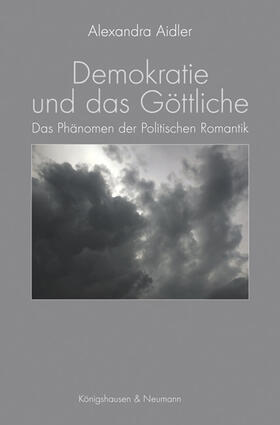 Alexandra Aidler

Demokratie und das Göttliche

Das Phänomen der Politischen Romantik

Königshausen & Neumann